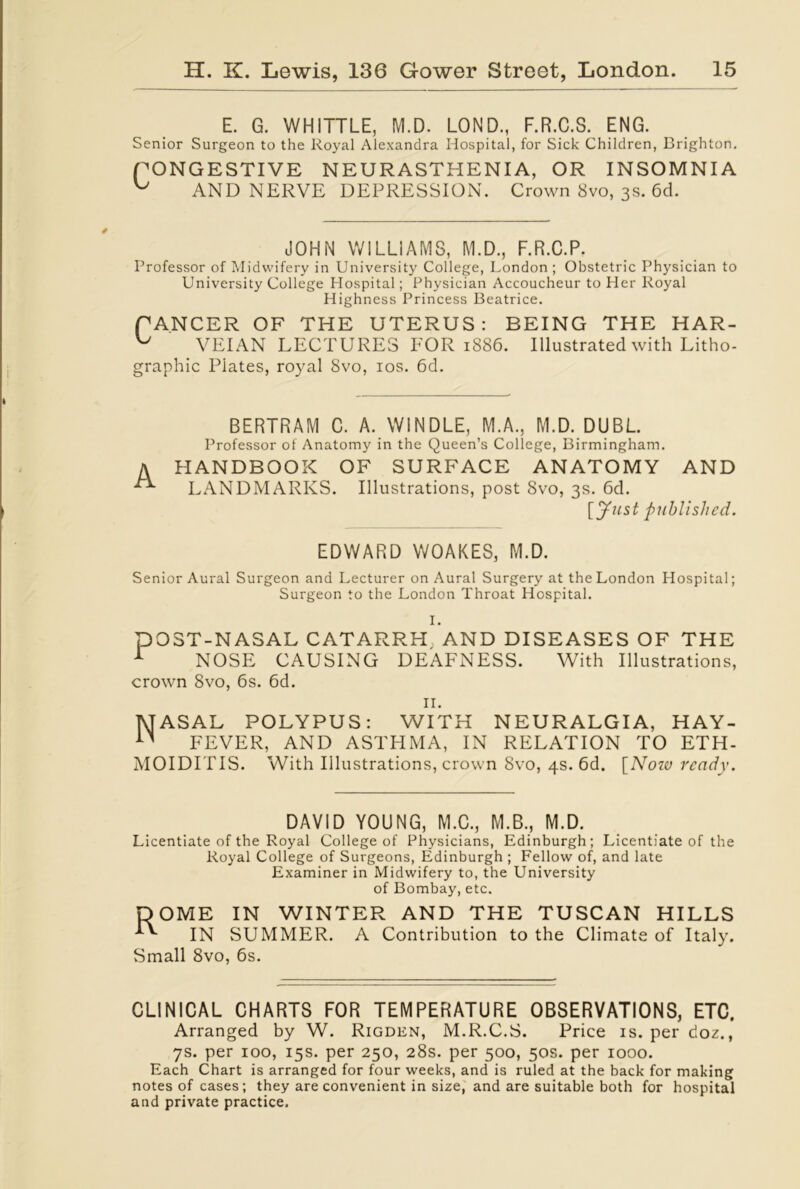 H. K. Lewis, 136 Gower Street, London. 15

E. G. WHITTLE, M.D. LOND., F.R.C.S. ENG.
Senior Surgeon to the Royal Alexandra Hospital, for Sick Children, Brighton.

CONGESTIVE NEURASTHENIA, OR INSOMNIA AND NERVE DEPRESSION. Crown 8vo, 3s. 6d.

JOHN WILLIAMS, M.D., F.R.C.P.
Professor of Midwifery in University College, London; Obstetric Physician to University College Hospital; Physician Accoucheur to Her Royal Highness Princess Beatrice.

CANCER OF THE UTERUS: BEING THE HARVEIAN LECTURES FOR 1886. Illustrated with Lithographic Plates, royal 8vo, 10s. 6d.

BERTRAM C. A. WINDLE, M.A., M.D. DUBL.
Professor of Anatomy in the Queen's College, Birmingham.

A HANDBOOK OF SURFACE ANATOMY AND LANDMARKS. Illustrations, post 8vo, 3s. 6d. [Just published.

EDWARD WOAKES, M.D.
Senior Aural Surgeon and Lecturer on Aural Surgery at the London Hospital; Surgeon to the London Throat Hospital.

I.
POST-NASAL CATARRH, AND DISEASES OF THE NOSE CAUSING DEAFNESS. With Illustrations, crown 8vo, 6s. 6d.

II.
NASAL POLYPUS: WITH NEURALGIA, HAY-FEVER, AND ASTHMA, IN RELATION TO ETHMOIDITIS. With Illustrations, crown 8vo, 4s. 6d. [Now ready.

DAVID YOUNG, M.C., M.B., M.D.
Licentiate of the Royal College of Physicians, Edinburgh; Licentiate of the Royal College of Surgeons, Edinburgh; Fellow of, and late Examiner in Midwifery to, the University of Bombay, etc.

ROME IN WINTER AND THE TUSCAN HILLS IN SUMMER. A Contribution to the Climate of Italy. Small 8vo, 6s.

CLINICAL CHARTS FOR TEMPERATURE OBSERVATIONS, ETC.
Arranged by W. Rigden, M.R.C.S. Price 1s. per doz., 7s. per 100, 15s. per 250, 28s. per 500, 50s. per 1000.
Each Chart is arranged for four weeks, and is ruled at the back for making notes of cases; they are convenient in size, and are suitable both for hospital and private practice.